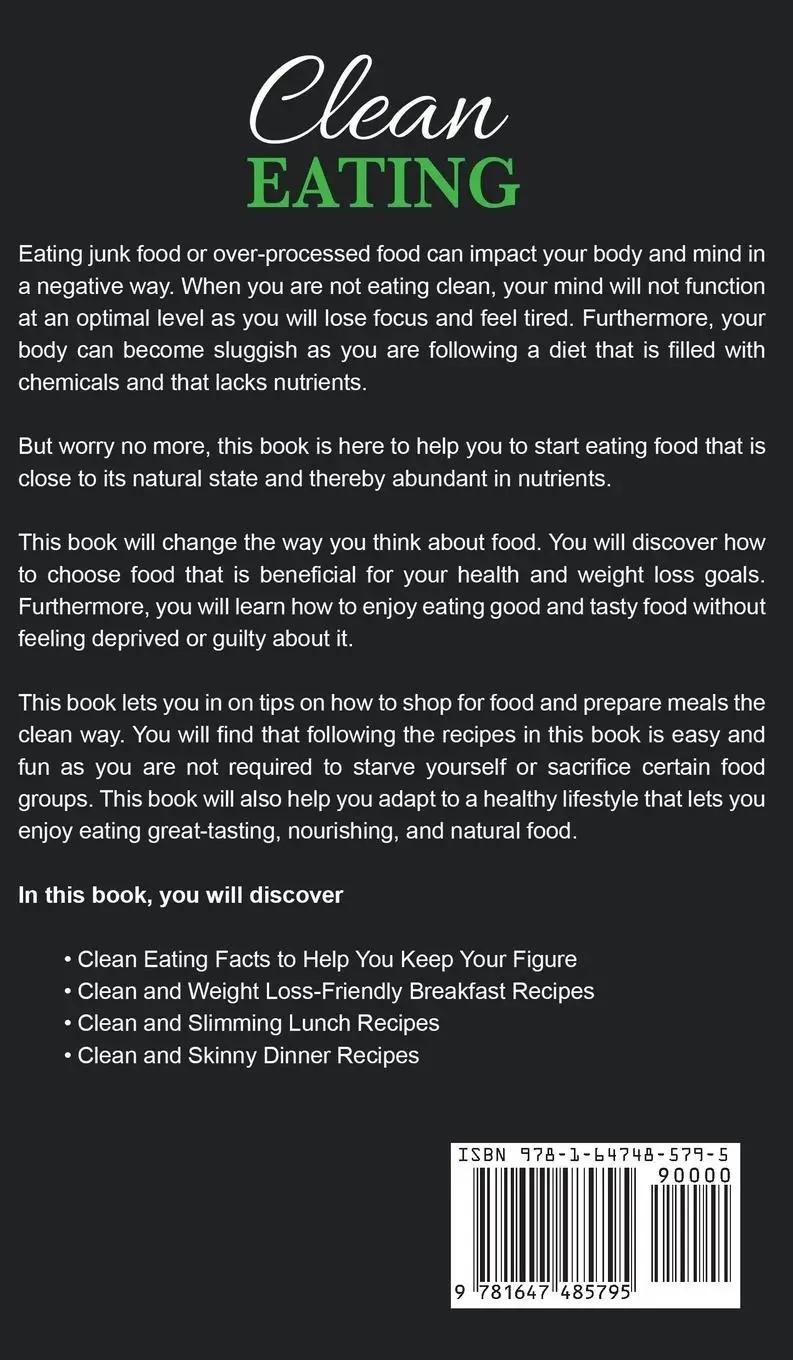 Clean
EATING

Eating junk food or over-processed food can impact your body and mind in a negative way. When you are not eating clean, your mind will not function at an optimal level as you will lose focus and feel tired. Furthermore, your body can become sluggish as you are following a diet that is filled with chemicals and that lacks nutrients.

But worry no more, this book is here to help you to start eating food that is close to its natural state and thereby abundant in nutrients.

This book will change the way you think about food. You will discover how to choose food that is beneficial for your health and weight loss goals. Furthermore, you will learn how to enjoy eating good and tasty food without feeling deprived or guilty about it.

This book lets you in on tips on how to shop for food and prepare meals the clean way. You will find that following the recipes in this book is easy and fun as you are not required to starve yourself or sacrifice certain food groups. This book will also help you adapt to a healthy lifestyle that lets you enjoy eating great-tasting, nourishing, and natural food.

In this book, you will discover

• Clean Eating Facts to Help You Keep Your Figure
• Clean and Weight Loss-Friendly Breakfast Recipes
• Clean and Slimming Lunch Recipes
• Clean and Skinny Dinner Recipes

ISBN 978-1-64748-579-5
90000
9 781647 485795